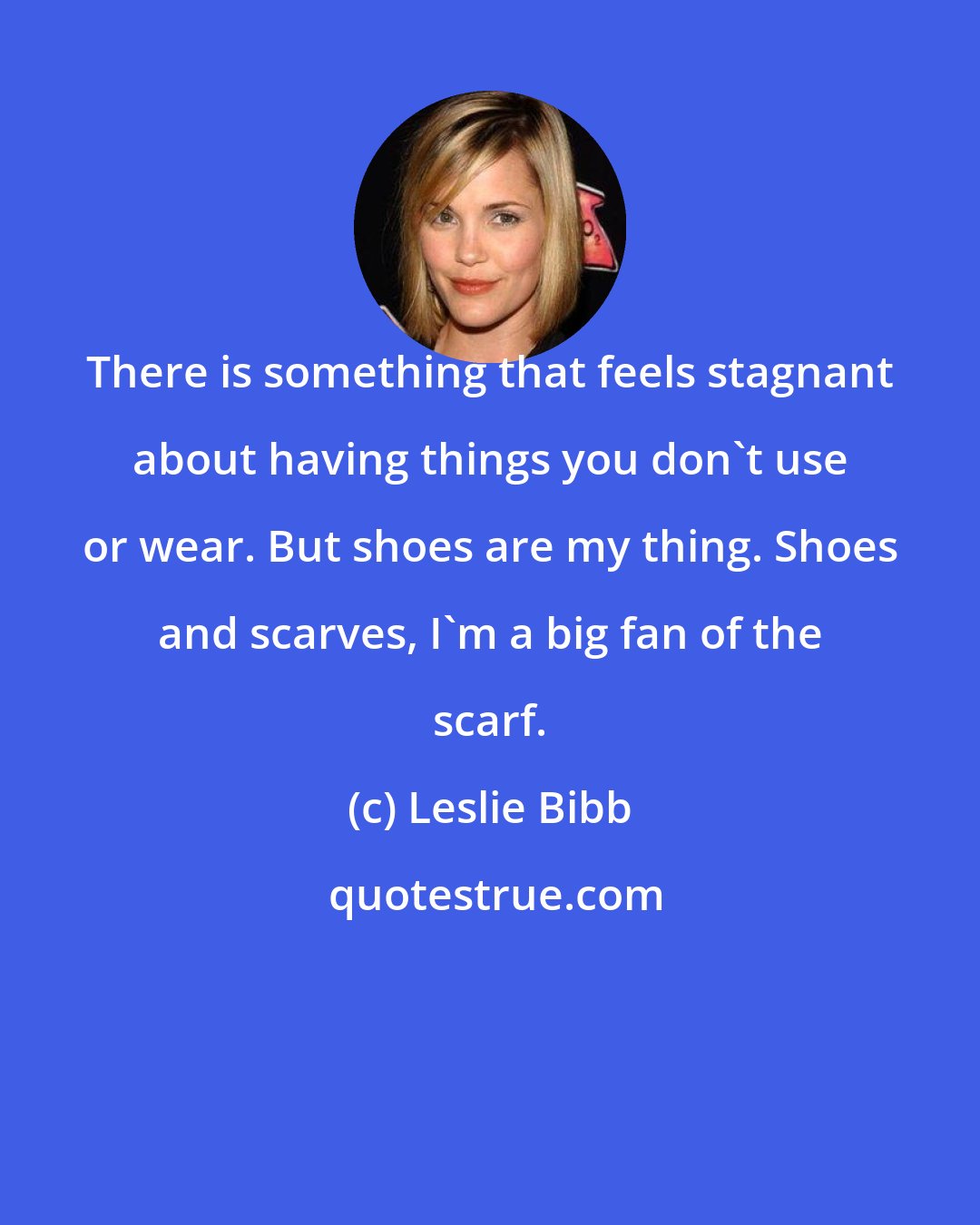 There is something that feels stagnant about having things you don`t use or wear. But shoes are my thing. Shoes and scarves, I`m a big fan of the scarf.

(c) Leslie Bibb

quotestrue.com